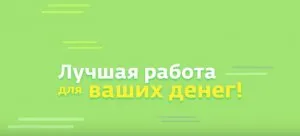 Лучшая работа
для вашиx денег!